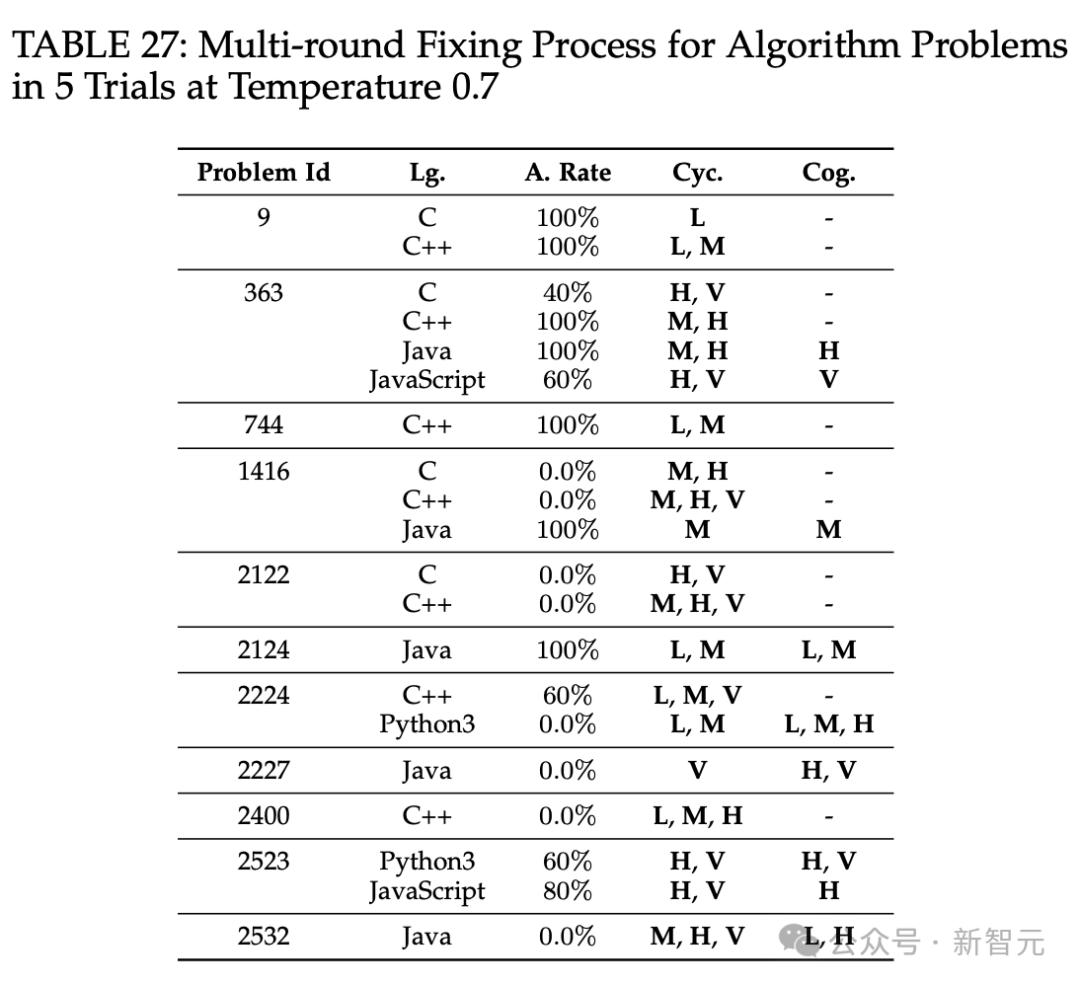 TABLE 27: Multi-round Fixing Process for Algorithm Problems in 5 Trials at Temperature 0.7

| Problem Id | Lg. | A. Rate | Cyc. | Cog. |
|---|---|---|---|---|
| 9 | C | 100% | L | - |
| | C++ | 100% | L, M | - |
| 363 | C | 40% | H, V | - |
| | C++ | 100% | M, H | - |
| | Java | 100% | M, H | H |
| | JavaScript | 60% | H, V | V |
| 744 | C++ | 100% | L, M | - |
| 1416 | C | 0.0% | M, H | - |
| | C++ | 0.0% | M, H, V | - |
| | Java | 100% | M | M |
| 2122 | C | 0.0% | H, V | - |
| | C++ | 0.0% | M, H, V | - |
| 2124 | Java | 100% | L, M | L, M |
| 2224 | C++ | 60% | L, M, V | - |
| | Python3 | 0.0% | L, M | L, M, H |
| 2227 | Java | 0.0% | V | H, V |
| 2400 | C++ | 0.0% | L, M, H | - |
| 2523 | Python3 | 60% | H, V | H, V |
| | JavaScript | 80% | H, V | H |
| 2532 | Java | 0.0% | M, H, V | L, H |

公众号 · 新智元